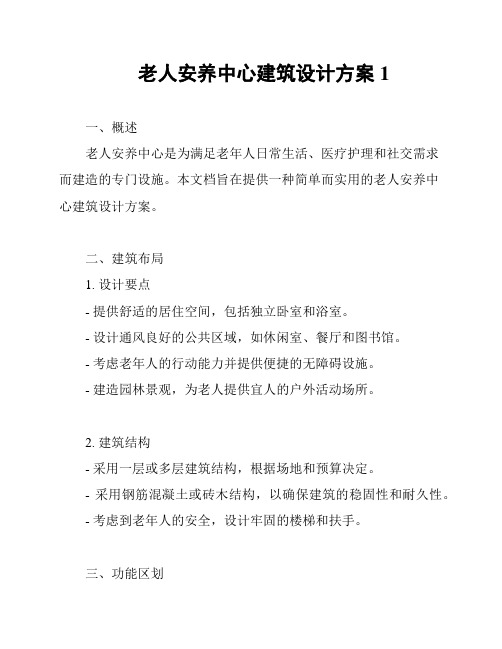 老人安养中心建筑设计方案 1

一、概述

老人安养中心是为满足老年人日常生活、医疗护理和社交需求而建造的专门设施。本文档旨在提供一种简单而实用的老人安养中心建筑设计方案。

二、建筑布局

1. 设计要点
- 提供舒适的居住空间，包括独立卧室和浴室。
- 设计通风良好的公共区域，如休闲室、餐厅和图书馆。
- 考虑老年人的行动能力并提供便捷的无障碍设施。
- 建造园林景观，为老人提供宜人的户外活动场所。

2. 建筑结构
- 采用一层或多层建筑结构，根据场地和预算决定。
- 采用钢筋混凝土或砖木结构，以确保建筑的稳固性和耐久性。
- 考虑到老年人的安全，设计牢固的楼梯和扶手。

三、功能区划